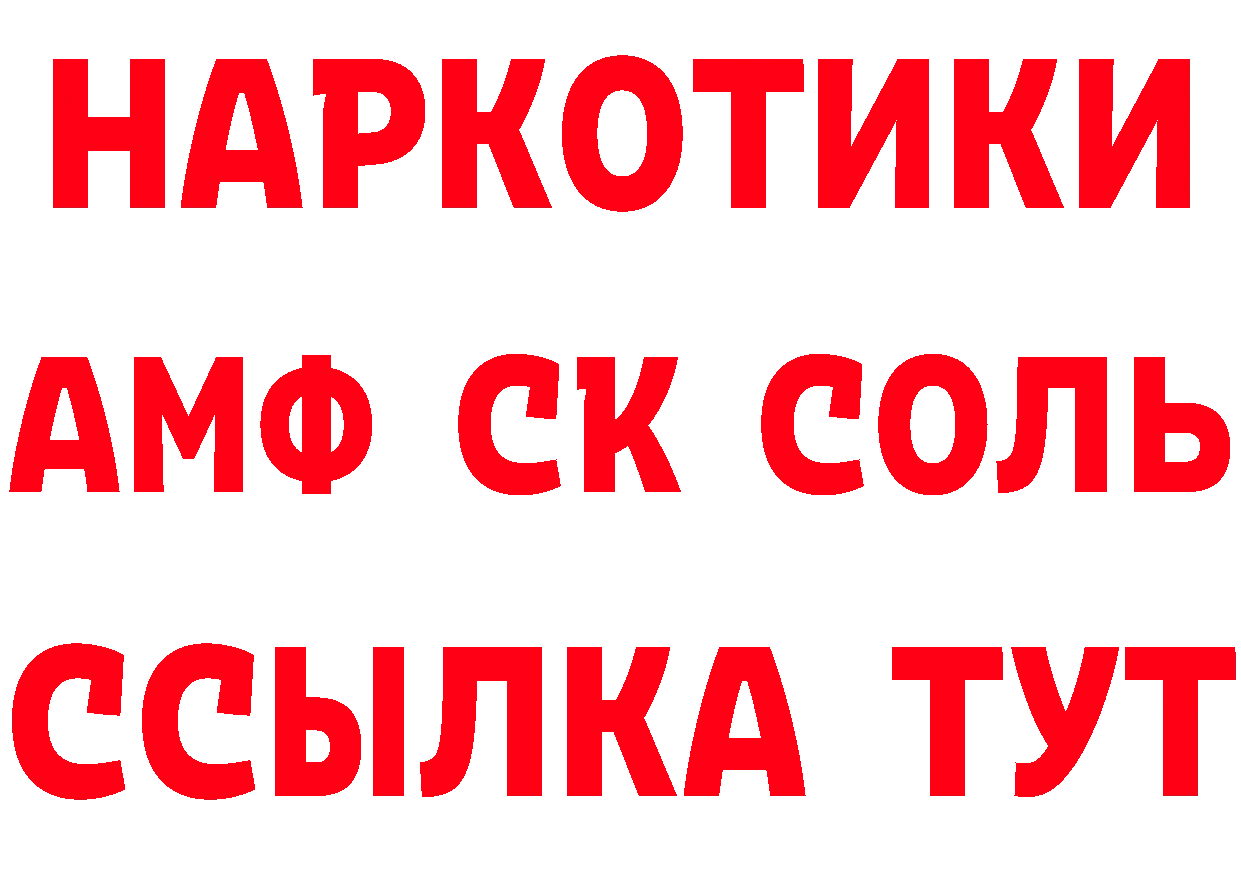 НАРКОТИКИ

АМФ СК СОЛЬ

ССЫЛКА ТУТ